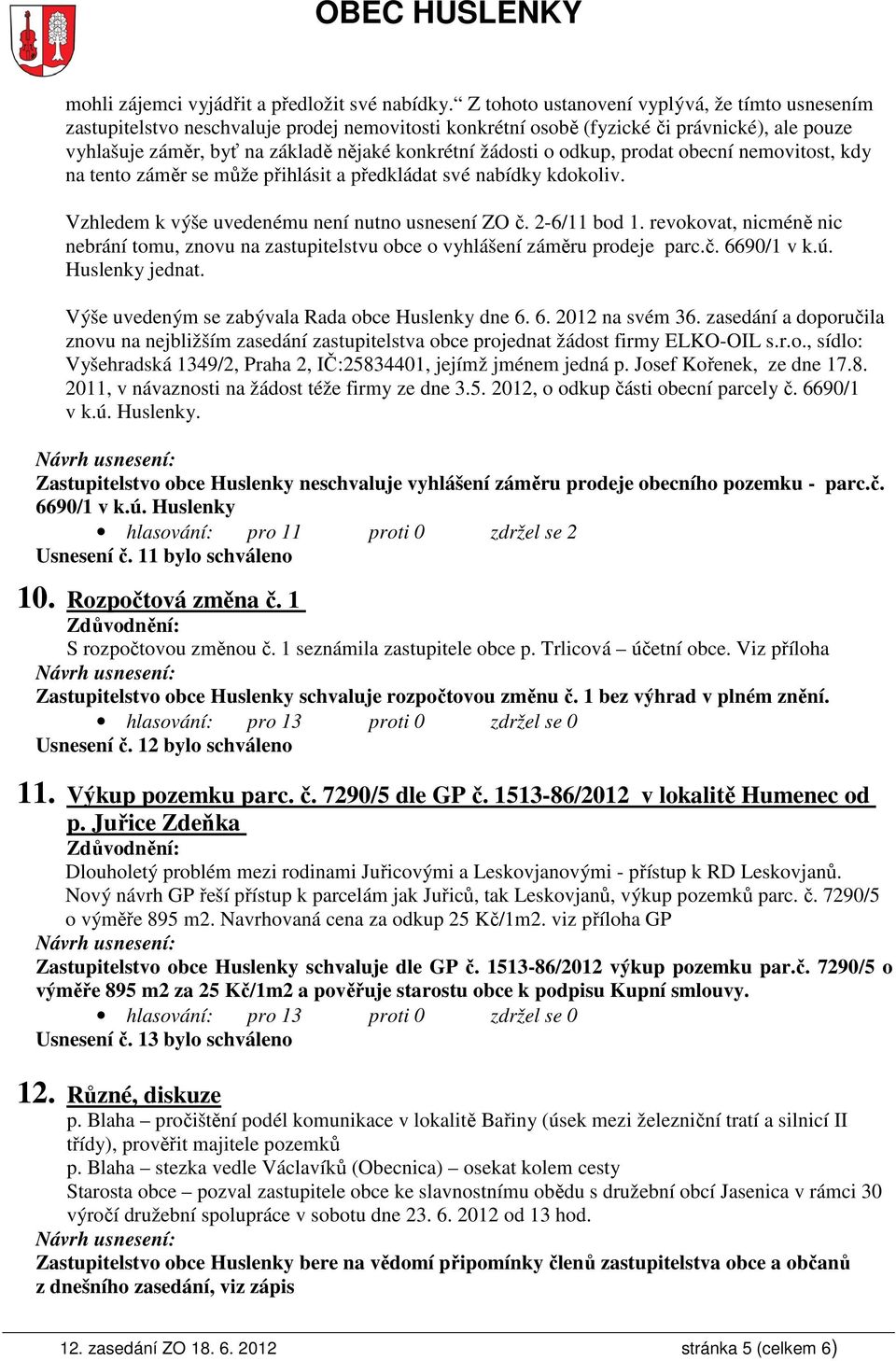 OBEC HUSLENKY

mohli zájemci vyjádřit a předložit své nabídky.“ Z tohoto ustanovení vyplývá, že tímto usnesením zastupitelstvo neschvaluje prodej nemovitosti konkrétní osobě (fyzické či právnické), ale pouze vyhlašuje záměr, byť na základě nějaké konkrétní žádosti o odkup, prodat obecní nemovitost, kdy na tento záměr se může přihlásit a předkládat své nabídky kdokoliv.

Vzhledem k výše uvedenému není nutno usnesení ZO č. 2-6/11 bod 1. revokovat, nicméně nic nebrání tomu, znovu na zastupitelstvu obce o vyhlášení záměru prodeje parc.č. 6690/1 v k.ú. Huslenky jednat.

Výše uvedeným se zabývala Rada obce Huslenky dne 6. 6. 2012 na svém 36. zasedání a doporučila znovu na nejbližším zasedání zastupitelstva obce projednat žádost firmy ELKO-OIL s.r.o., sídlo: Vyšehradská 1349/2, Praha 2, IČ:25834401, jejímž jménem jedná p. Josef Kořenek, ze dne 17.8. 2011, v návaznosti na žádost téže firmy ze dne 3.5. 2012, o odkup části obecní parcely č. 6690/1 v k.ú. Huslenky.

Návrh usnesení:
Zastupitelstvo obce Huslenky neschvaluje vyhlášení záměru prodeje obecního pozemku - parc.č. 6690/1 v k.ú. Huslenky
• hlasování: pro 11 proti 0 zdržel se 2
Usnesení č. 11 bylo schváleno

10. Rozpočtová změna č. 1
Zdůvodnění:
S rozpočtovou změnou č. 1 seznámila zastupitele obce p. Trlicová – účetní obce. Viz příloha
Návrh usnesení:
Zastupitelstvo obce Huslenky schvaluje rozpočtovou změnu č. 1 bez výhrad v plném znění.
• hlasování: pro 13 proti 0 zdržel se 0
Usnesení č. 12 bylo schváleno

11. Výkup pozemku parc. č. 7290/5 dle GP č. 1513-86/2012 v lokalitě Humenec od p. Juřice Zdeňka
Zdůvodnění:
Dlouholetý problém mezi rodinami Juřicovými a Leskovjanovými - přístup k RD Leskovjanů. Nový návrh GP řeší přístup k parcelám jak Juřiců, tak Leskovjanů, výkup pozemků parc. č. 7290/5 o výměře 895 m2. Navrhovaná cena za odkup 25 Kč/1m2. viz příloha GP
Návrh usnesení:
Zastupitelstvo obce Huslenky schvaluje dle GP č. 1513-86/2012 výkup pozemku par.č. 7290/5 o výměře 895 m2 za 25 Kč/1m2 a pověřuje starostu obce k podpisu Kupní smlouvy.
• hlasování: pro 13 proti 0 zdržel se 0
Usnesení č. 13 bylo schváleno

12. Různé, diskuze
p. Blaha – pročištění podél komunikace v lokalitě Bařiny (úsek mezi železniční tratí a silnicí II třídy), prověřit majitele pozemků
p. Blaha – stezka vedle Václavíků (Obecnica) – osekat kolem cesty
Starosta obce – pozval zastupitele obce ke slavnostnímu obědu s družební obcí Jasenica v rámci 30 výročí družební spolupráce v sobotu dne 23. 6. 2012 od 13 hod.
Návrh usnesení:
Zastupitelstvo obce Huslenky bere na vědomí připomínky členů zastupitelstva obce a občanů z dnešního zasedání, viz zápis

12. zasedání ZO 18. 6. 2012 stránka 5 (celkem 6)